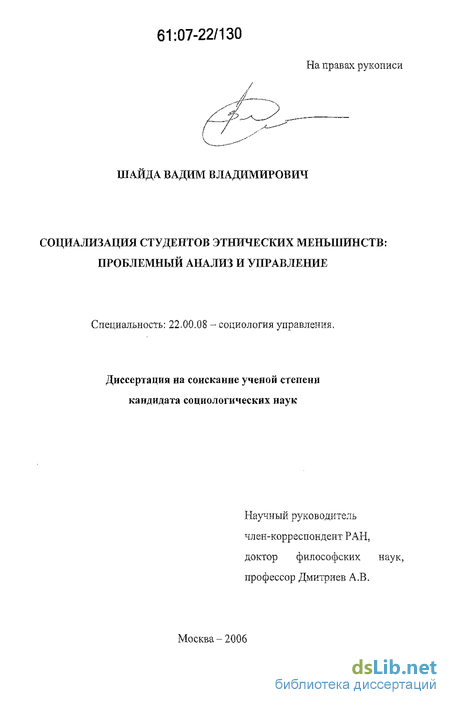 61:07-22/130

На правах рукописи

ШАЙДА ВАДИМ ВЛАДИМИРОВИЧ

СОЦИАЛИЗАЦИЯ СТУДЕНТОВ ЭТНИЧЕСКИХ МЕНЬШИНСТВ: ПРОБЛЕМНЫЙ АНАЛИЗ И УПРАВЛЕНИЕ

Специальность: 22.00.08 – социология управления.

Диссертация на соискание ученой степени кандидата социологических наук

Научный руководитель
член-корреспондент РАН,
доктор философских наук,
профессор Дмитриев А.В.

Москва – 2006

dsLib.net
библиотека диссертаций